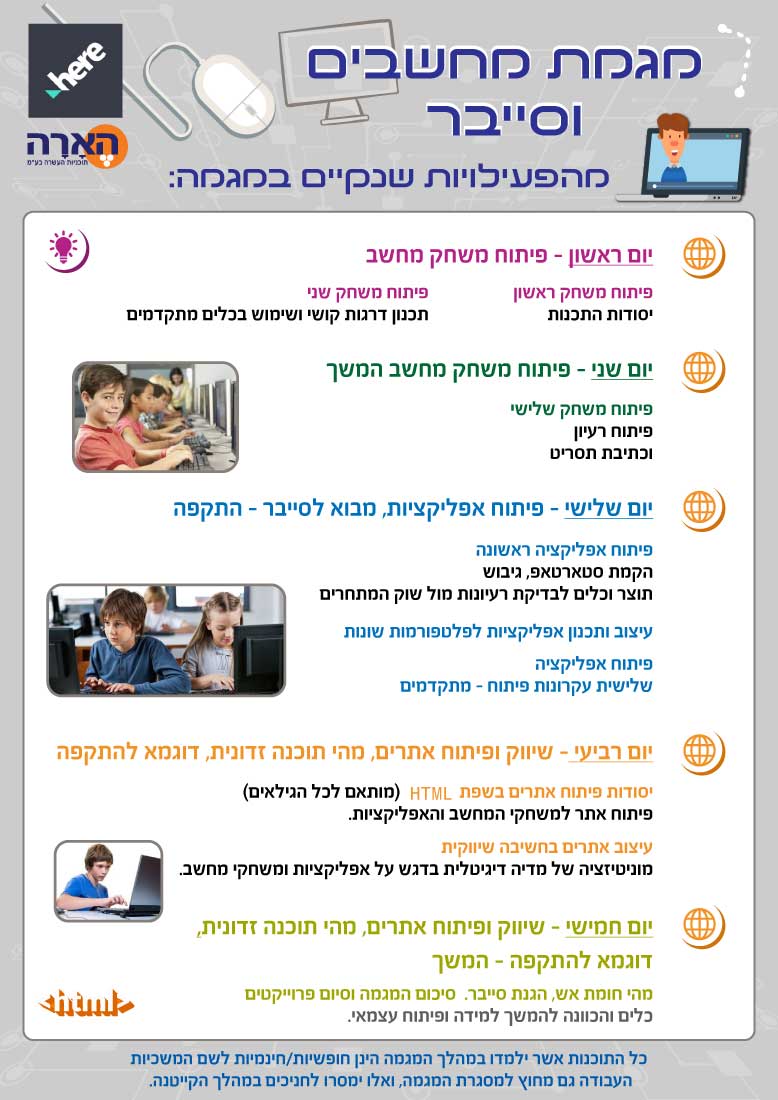 here

הארה
תוכניות העשרה בע"מ

מגמת מחשבים וסייבר

מהפעילויות שנקיים במגמה:

יום ראשון - פיתוח משחק מחשב

פיתוח משחק ראשון
יסודות התכנות

פיתוח משחק שני
תכנון דרגות קושי ושימוש בכלים מתקדמים

יום שני - פיתוח משחק מחשב המשך

פיתוח משחק שלישי
פיתוח רעיון
וכתיבת תסריט

יום שלישי - פיתוח אפליקציות, מבוא לסייבר - התקפה

פיתוח אפליקציה ראשונה
הקמת סטארטאפ, גיבוש
תוצר וכלים לבדיקת רעיונות מול שוק המתחרים

עיצוב ותכנון אפליקציות לפלטפורמות שונות

פיתוח אפליקציה
שלישית עקרונות פיתוח - מתקדמים

יום רביעי - שיווק ופיתוח אתרים, מהי תוכנה זדונית, דוגמא להתקפה

יסודות פיתוח אתרים בשפת HTML (מותאם לכל הגילאים)
פיתוח אתר למשחקי המחשב והאפליקציות.

עיצוב אתרים בחשיבה שיווקית
מוניטיזציה של מדיה דיגיטלית בדגש על אפליקציות ומשחקי מחשב.

יום חמישי - שיווק ופיתוח אתרים, מהי תוכנה זדונית, דוגמא להתקפה - המשך

מהי חומת אש, הגנת סייבר. סיכום המגמה וסיום פרוייקטים
כלים והכוונה להמשך למידה ופיתוח עצמאי.

html

כל התוכנות אשר ילמדו במהלך המגמה הינן חופשיות/חינמיות לשם המשכיות העבודה גם מחוץ למסגרת המגמה, ואלו ימסרו לחניכים במהלך הקייטנה.